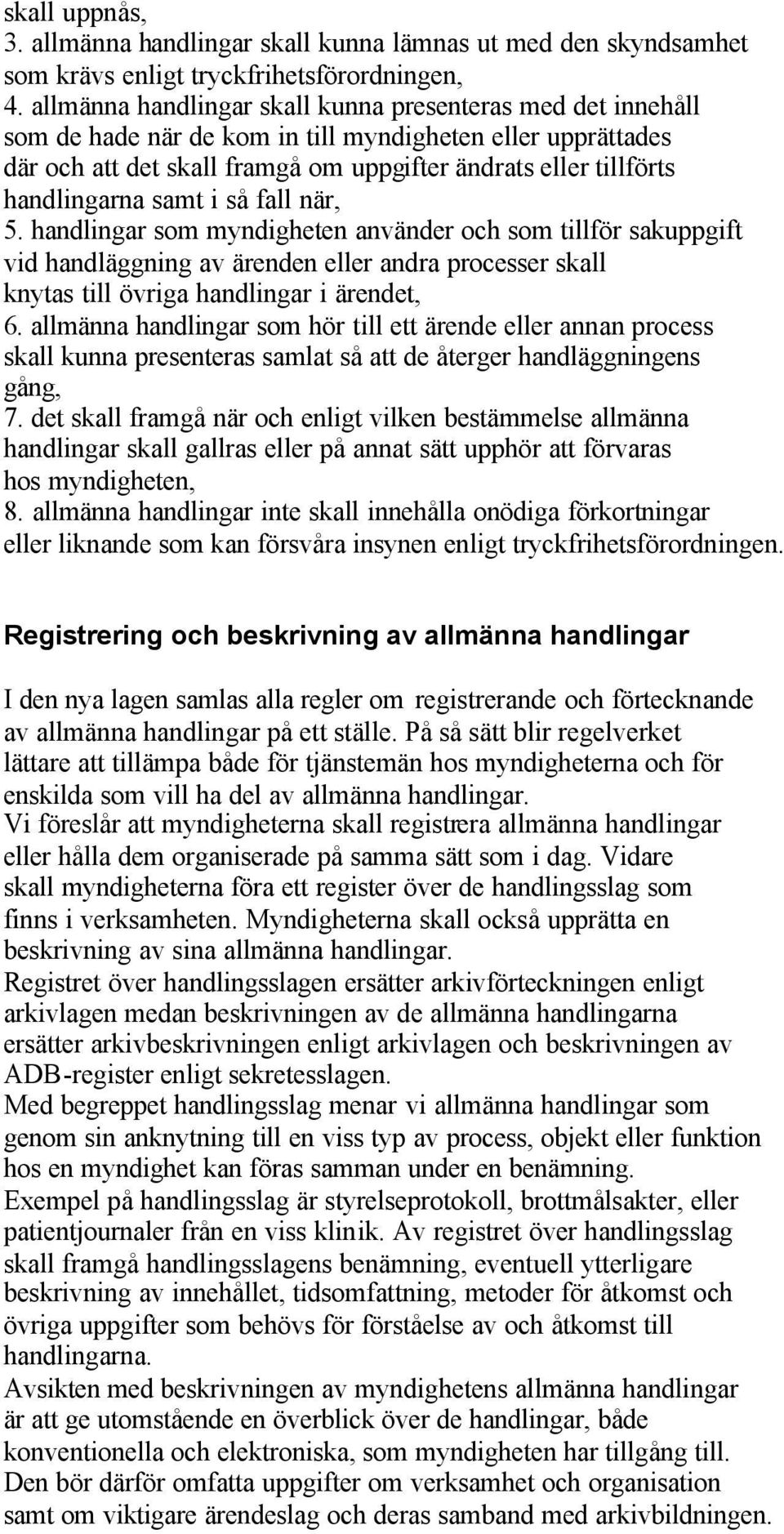 skall uppnås,
3. allmänna handlingar skall kunna lämnas ut med den skyndsamhet som krävs enligt tryckfrihetsförordningen,
4. allmänna handlingar skall kunna presenteras med det innehåll som de hade när de kom in till myndigheten eller upprättades där och att det skall framgå om uppgifter ändrats eller tillförts handlingarna samt i så fall när,
5. handlingar som myndigheten använder och som tillför sakuppgift vid handläggning av ärenden eller andra processer skall knytas till övriga handlingar i ärendet,
6. allmänna handlingar som hör till ett ärende eller annan process skall kunna presenteras samlat så att de återger handläggningens gång,
7. det skall framgå när och enligt vilken bestämmelse allmänna handlingar skall gallras eller på annat sätt upphör att förvaras hos myndigheten,
8. allmänna handlingar inte skall innehålla onödiga förkortningar eller liknande som kan försvåra insynen enligt tryckfrihetsförordningen.

Registrering och beskrivning av allmänna handlingar

I den nya lagen samlas alla regler om registrerande och förtecknande av allmänna handlingar på ett ställe. På så sätt blir regelverket lättare att tillämpa både för tjänstemän hos myndigheterna och för enskilda som vill ha del av allmänna handlingar.
Vi föreslår att myndigheterna skall registrera allmänna handlingar eller hålla dem organiserade på samma sätt som i dag. Vidare skall myndigheterna föra ett register över de handlingsslag som finns i verksamheten. Myndigheterna skall också upprätta en beskrivning av sina allmänna handlingar.
Registret över handlingsslagen ersätter arkivförteckningen enligt arkivlagen medan beskrivningen av de allmänna handlingarna ersätter arkivbeskrivningen enligt arkivlagen och beskrivningen av ADB-register enligt sekretesslagen.
Med begreppet handlingsslag menar vi allmänna handlingar som genom sin anknytning till en viss typ av process, objekt eller funktion hos en myndighet kan föras samman under en benämning.
Exempel på handlingsslag är styrelseprotokoll, brottmålsakter, eller patientjournaler från en viss klinik. Av registret över handlingsslag skall framgå handlingsslagens benämning, eventuell ytterligare beskrivning av innehållet, tidsomfattning, metoder för åtkomst och övriga uppgifter som behövs för förståelse av och åtkomst till handlingarna.
Avsikten med beskrivningen av myndighetens allmänna handlingar är att ge utomstående en överblick över de handlingar, både konventionella och elektroniska, som myndigheten har tillgång till.
Den bör därför omfatta uppgifter om verksamhet och organisation samt om viktigare ärendeslag och deras samband med arkivbildningen.